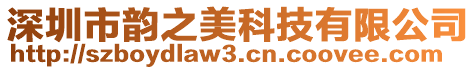 深圳市韵之美科技有限公司
http://szboydlaw3.cn.coovee.com